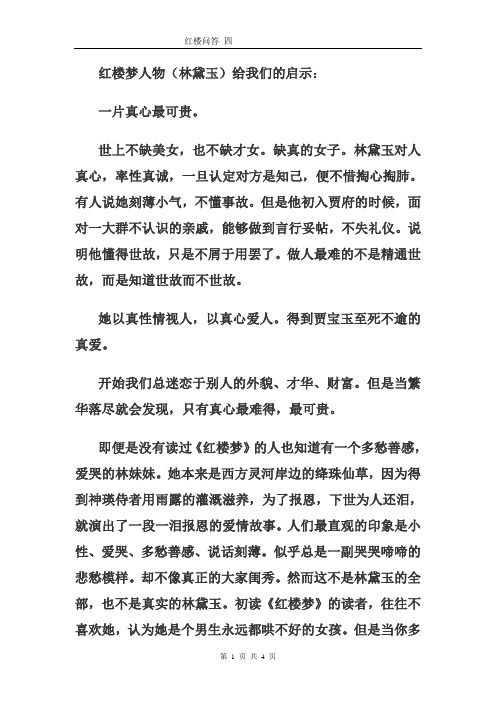 红楼问答 四

红楼梦人物（林黛玉）给我们的启示：

一片真心最可贵。

世上不缺美女，也不缺才女。缺真的女子。林黛玉对人真心，率性真诚，一旦认定对方是知己，便不惜掏心掏肺。有人说她刻薄小气，不懂事故。但是他初入贾府的时候，面对一大群不认识的亲戚，能够做到言行妥帖，不失礼仪。说明他懂得世故，只是不屑于用罢了。做人最难的不是精通世故，而是知道世故而不世故。

她以真性情视人，以真心爱人。得到贾宝玉至死不渝的真爱。

开始我们总迷恋于别人的外貌、才华、财富。但是当繁华落尽就会发现，只有真心最难得，最可贵。

即便是没有读过《红楼梦》的人也知道有一个多愁善感，爱哭的林妹妹。她本来是西方灵河岸边的绛珠仙草，因为得到神瑛侍者用雨露的灌溉滋养，为了报恩，下世为人还泪，就演出了一段一泪报恩的爱情故事。人们最直观的印象是小性、爱哭、多愁善感、说话刻薄。似乎总是一副哭哭啼啼的悲愁模样。却不像真正的大家闺秀。然而这不是林黛玉的全部，也不是真实的林黛玉。初读《红楼梦》的读者，往往不喜欢她，认为她是个男生永远都哄不好的女孩。但是当你多

第 1 页 共 4 页